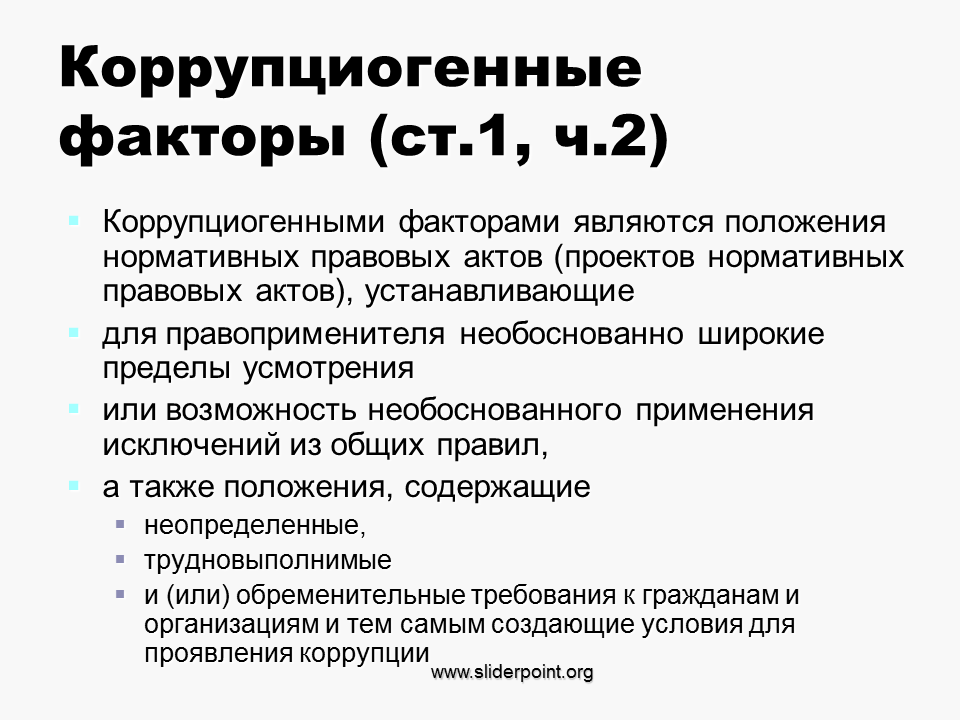 Коррупциогенные факторы (ст.1, ч.2)

• Коррупциогенными факторами являются положения нормативных правовых актов (проектов нормативных правовых актов), устанавливающие
• для правоприменителя необоснованно широкие пределы усмотрения
• или возможность необоснованного применения исключений из общих правил,
• а также положения, содержащие
• неопределенные,
• трудновыполнимые
• и (или) обременительные требования к гражданам и организациям и тем самым создающие условия для проявления коррупции

www.sliderpoint.org